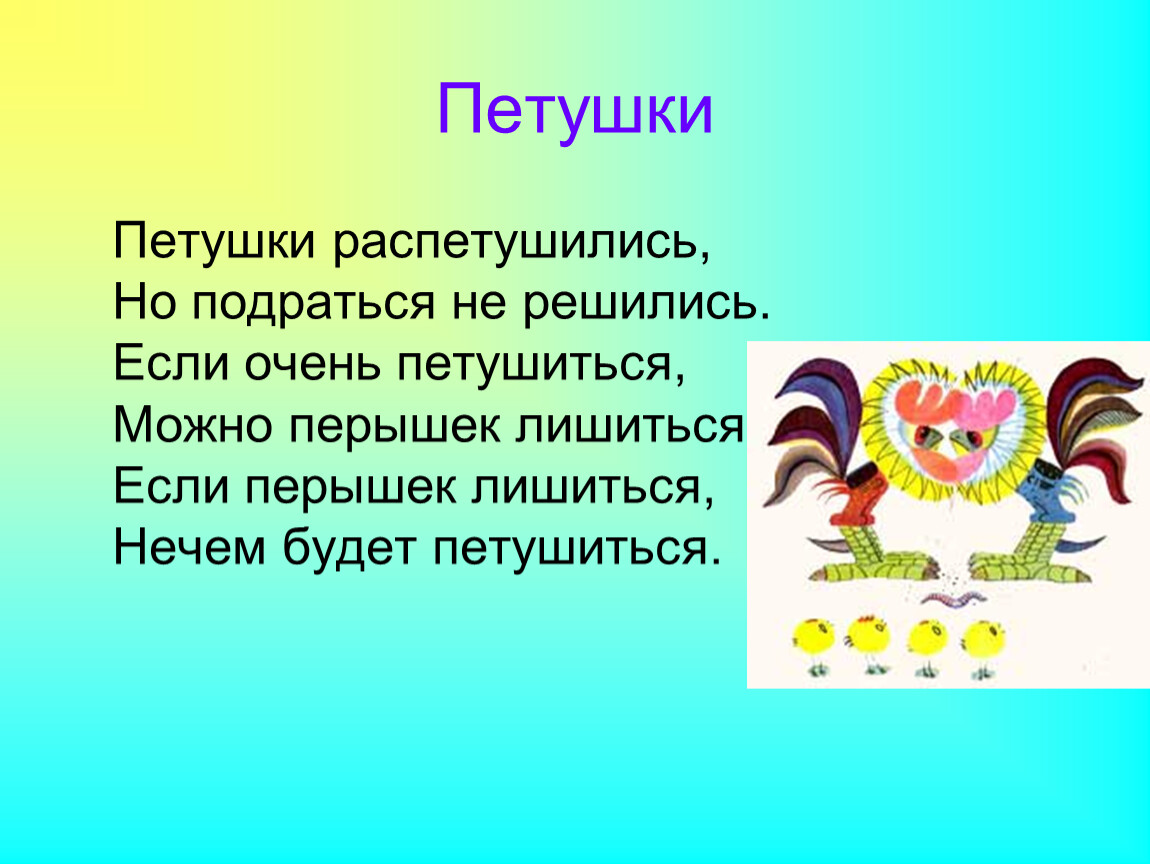 Петушки

Петушки распетушились,
Но подраться не решились.
Если очень петушиться,
Можно перышек лишиться
Если перышек лишиться,
Нечем будет петушиться.